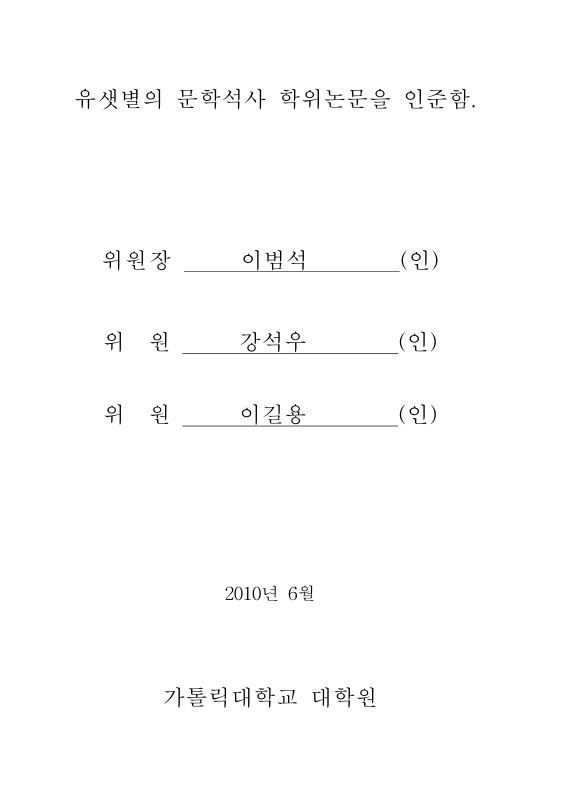 유샛별의 문학석사 학위논문을 인준함.

위원장 이범석 (인)

위 원 강석우 (인)

위 원 이길용 (인)

2010년 6월

가톨릭대학교 대학원